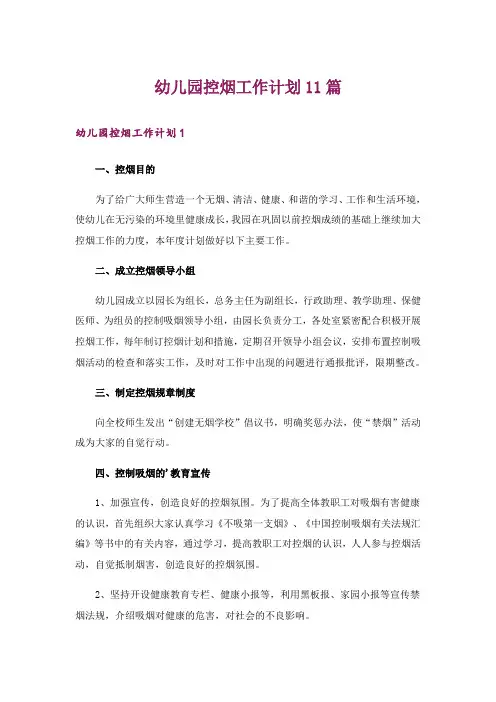 幼儿园控烟工作计划11篇

幼儿园控烟工作计划1

一、控烟目的

为了给广大师生营造一个无烟、清洁、健康、和谐的学习、工作和生活环境，使幼儿在无污染的环境里健康成长，我园在巩固以前控烟成绩的基础上继续加大控烟工作的力度，本年度计划做好以下主要工作。

二、成立控烟领导小组

幼儿园成立以园长为组长，总务主任为副组长，行政助理、教学助理、保健医师、为组员的控制吸烟领导小组，由园长负责分工，各处室紧密配合积极开展控烟工作，每年制订控烟计划和措施，定期召开领导小组会议，安排布置控制吸烟活动的检查和落实工作，及时对工作中出现的问题进行通报批评，限期整改。

三、制定控烟规章制度

向全校师生发出“创建无烟学校”倡议书，明确奖惩办法，使“禁烟”活动成为大家的自觉行动。

四、控制吸烟的’教育宣传

1、加强宣传，创造良好的控烟氛围。为了提高全体教职工对吸烟有害健康的认识，首先组织大家认真学习《不吸第一支烟》、《中国控制吸烟有关法规汇编》等书中的有关内容，通过学习，提高教职工对控烟的认识，人人参与控烟活动，自觉抵制烟害，创造良好的控烟氛围。

2、坚持开设健康教育专栏、健康小报等，利用黑板报、家园小报等宣传禁烟法规，介绍吸烟对健康的危害，对社会的不良影响。